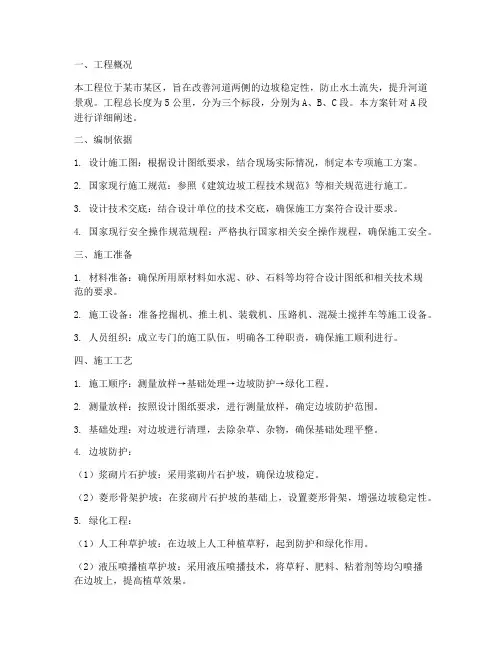 一、工程概况

本工程位于某市某区，旨在改善河道两侧的边坡稳定性，防止水土流失，提升河道景观。工程总长度为5公里，分为三个标段，分别为A、B、C段。本方案针对A段进行详细阐述。

二、编制依据

1. 设计施工图：根据设计图纸要求，结合现场实际情况，制定本专项施工方案。

2. 国家现行施工规范：参照《建筑边坡工程技术规范》等相关规范进行施工。

3. 设计技术交底：结合设计单位的技术交底，确保施工方案符合设计要求。

4. 国家现行安全操作规范规程：严格执行国家相关安全操作规程，确保施工安全。

三、施工准备

1. 材料准备：确保所用原材料如水泥、砂、石料等均符合设计图纸和相关技术规范的要求。

2. 施工设备：准备挖掘机、推土机、装载机、压路机、混凝土搅拌车等施工设备。

3. 人员组织：成立专门的施工队伍，明确各工种职责，确保施工顺利进行。

四、施工工艺

1. 施工顺序：测量放样→基础处理→边坡防护→绿化工程。

2. 测量放样：按照设计图纸要求，进行测量放样，确定边坡防护范围。

3. 基础处理：对边坡进行清理，去除杂草、杂物，确保基础处理平整。

4. 边坡防护：

（1）浆砌片石护坡：采用浆砌片石护坡，确保边坡稳定。

（2）菱形骨架护坡：在浆砌片石护坡的基础上，设置菱形骨架，增强边坡稳定性。

5. 绿化工程：

（1）人工种草护坡：在边坡上人工种植草籽，起到防护和绿化作用。

（2）液压喷播植草护坡：采用液压喷播技术，将草籽、肥料、粘着剂等均匀喷播在边坡上，提高植草效果。